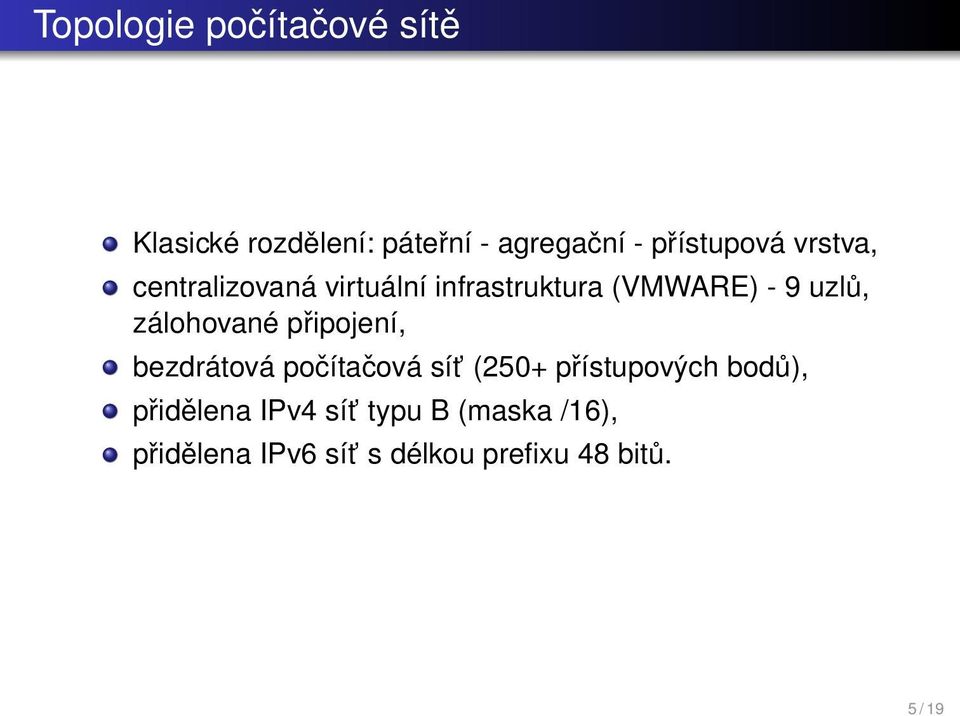 Topologie počítačové sítě

Klasické rozdělení: páteřní - agregační - přístupová vrstva,

centralizovaná virtuální infrastruktura (VMWARE) - 9 uzlů, zálohované připojení,

bezdrátová počítačová síť (250+ přístupových bodů),

přidělena IPv4 síť typu B (maska /16),

přidělena IPv6 síť s délkou prefixu 48 bitů.

5 / 19